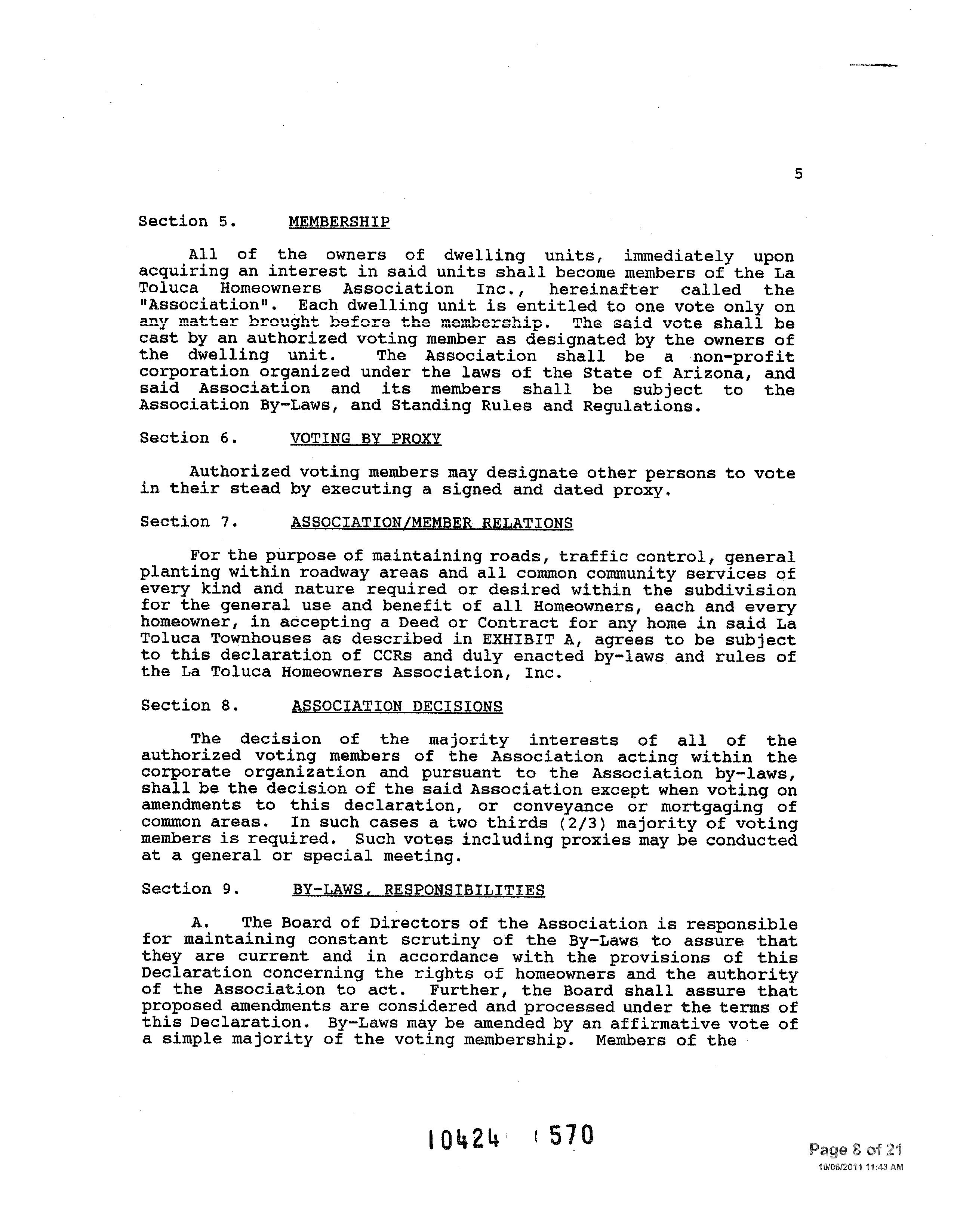 5

Section 5. MEMBERSHIP

All of the owners of dwelling units, immediately upon acquiring an interest in said units shall become members of the La Toluca Homeowners Association Inc., hereinafter called the "Association". Each dwelling unit is entitled to one vote only on any matter brought before the membership. The said vote shall be cast by an authorized voting member as designated by the owners of the dwelling unit. The Association shall be a non-profit corporation organized under the laws of the State of Arizona, and said Association and its members shall be subject to the Association By-Laws, and Standing Rules and Regulations.

Section 6. VOTING BY PROXY

Authorized voting members may designate other persons to vote in their stead by executing a signed and dated proxy.

Section 7. ASSOCIATION/MEMBER RELATIONS

For the purpose of maintaining roads, traffic control, general planting within roadway areas and all common community services of every kind and nature required or desired within the subdivision for the general use and benefit of all Homeowners, each and every homeowner, in accepting a Deed or Contract for any home in said La Toluca Townhouses as described in EXHIBIT A, agrees to be subject to this declaration of CCRs and duly enacted by-laws and rules of the La Toluca Homeowners Association, Inc.

Section 8. ASSOCIATION DECISIONS

The decision of the majority interests of all of the authorized voting members of the Association acting within the corporate organization and pursuant to the Association by-laws, shall be the decision of the said Association except when voting on amendments to this declaration, or conveyance or mortgaging of common areas. In such cases a two thirds (2/3) majority of voting members is required. Such votes including proxies may be conducted at a general or special meeting.

Section 9. BY-LAWS, RESPONSIBILITIES

A. The Board of Directors of the Association is responsible for maintaining constant scrutiny of the By-Laws to assure that they are current and in accordance with the provisions of this Declaration concerning the rights of homeowners and the authority of the Association to act. Further, the Board shall assure that proposed amendments are considered and processed under the terms of this Declaration. By-Laws may be amended by an affirmative vote of a simple majority of the voting membership. Members of the

10424 570

Page 8 of 21
10/06/2011 11:43 AM